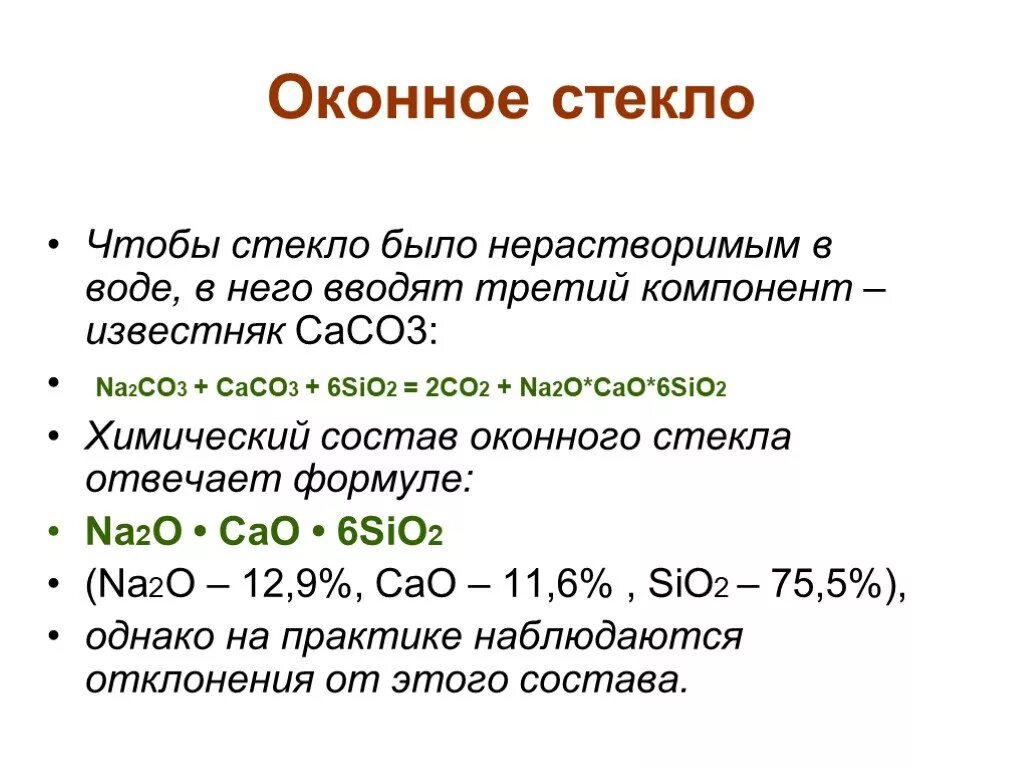 Оконное стекло

• Чтобы стекло было нерастворимым в воде, в него вводят третий компонент – известняк CaCO3:

• $Na_2CO_3 + CaCO_3 + 6SiO_2 = 2CO_2 + Na_2O*CaO*6SiO_2$

• Химический состав оконного стекла отвечает формуле:

• $Na_2O • CaO • 6SiO_2$

• ($Na_2O$ – 12,9%, CaO – 11,6% , $SiO_2$ – 75,5%),

• однако на практике наблюдаются отклонения от этого состава.